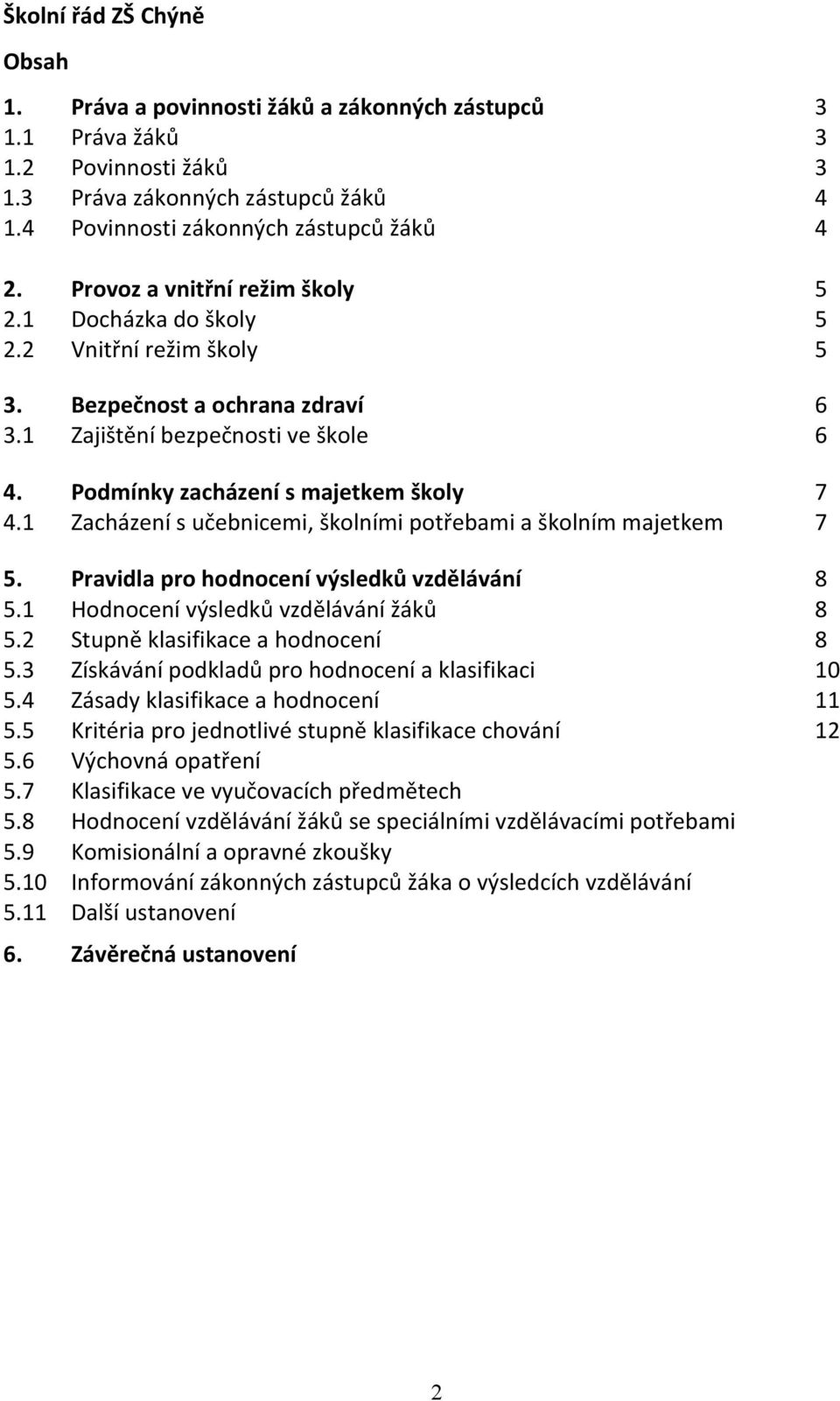 Školní řád ZŠ Chýně

Obsah

1. Práva a povinnosti žáků a zákonných zástupců 3
1.1 Práva žáků 3
1.2 Povinnosti žáků 3
1.3 Práva zákonných zástupců žáků 4
1.4 Povinnosti zákonných zástupců žáků 4

2. Provoz a vnitřní režim školy 5
2.1 Docházka do školy 5
2.2 Vnitřní režim školy 5

3. Bezpečnost a ochrana zdraví 6
3.1 Zajištění bezpečnosti ve škole 6

4. Podmínky zacházení s majetkem školy 7
4.1 Zacházení s učebnicemi, školními potřebami a školním majetkem 7

5. Pravidla pro hodnocení výsledků vzdělávání 8
5.1 Hodnocení výsledků vzdělávání žáků 8
5.2 Stupně klasifikace a hodnocení 8
5.3 Získávání podkladů pro hodnocení a klasifikaci 10
5.4 Zásady klasifikace a hodnocení 11
5.5 Kritéria pro jednotlivé stupně klasifikace chování 12
5.6 Výchovná opatření
5.7 Klasifikace ve vyučovacích předmětech
5.8 Hodnocení vzdělávání žáků se speciálními vzdělávacími potřebami
5.9 Komisionální a opravné zkoušky
5.10 Informování zákonných zástupců žáka o výsledcích vzdělávání
5.11 Další ustanovení

6. Závěrečná ustanovení

2